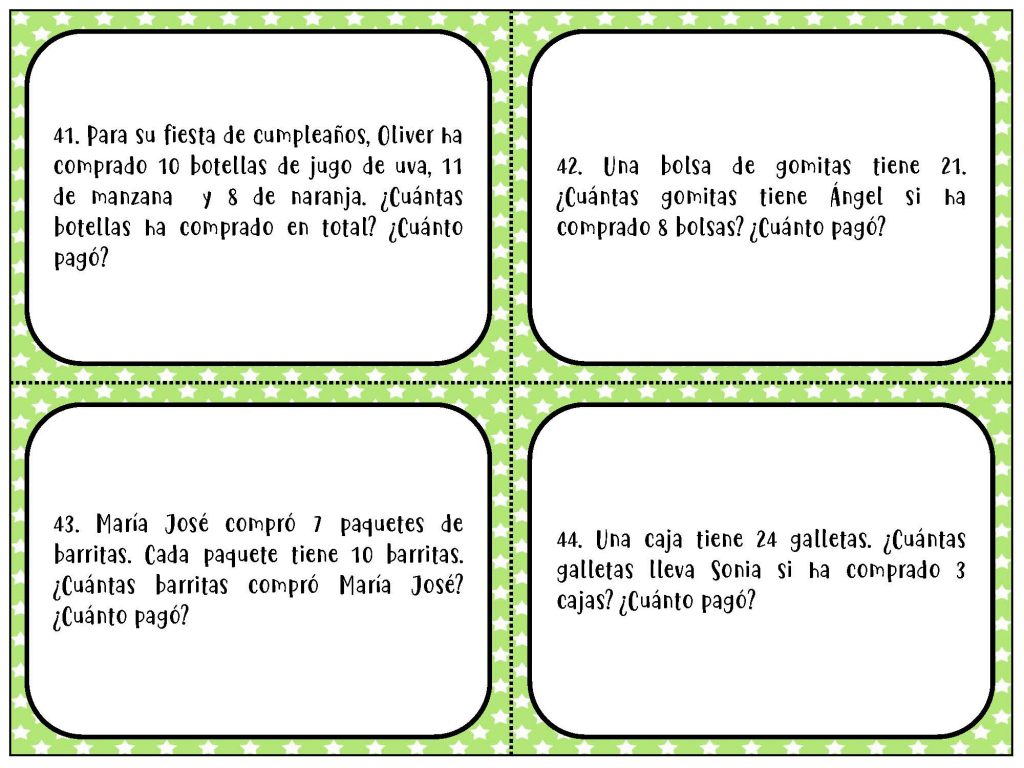 41. Para su fiesta de cumpleaños, Oliver ha comprado 10 botellas de jugo de uva, 11 de manzana y 8 de naranja. ¿Cuántas botellas ha comprado en total? ¿Cuánto pagó?

42. Una bolsa de gomitas tiene 21. ¿Cuántas gomitas tiene Ángel si ha comprado 8 bolsas? ¿Cuánto pagó?

43. María José compró 7 paquetes de barritas. Cada paquete tiene 10 barritas. ¿Cuántas barritas compró María José? ¿Cuánto pagó?

44. Una caja tiene 24 galletas. ¿Cuántas galletas lleva Sonia si ha comprado 3 cajas? ¿Cuánto pagó?